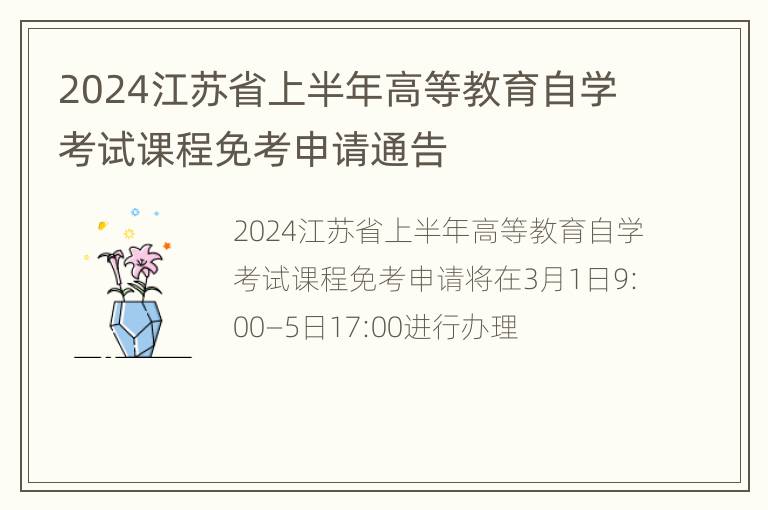 2024江苏省上半年高等教育自学考试课程免考申请通告

2024江苏省上半年高等教育自学考试课程免考申请将在3月1日9:00–5日17:00进行办理